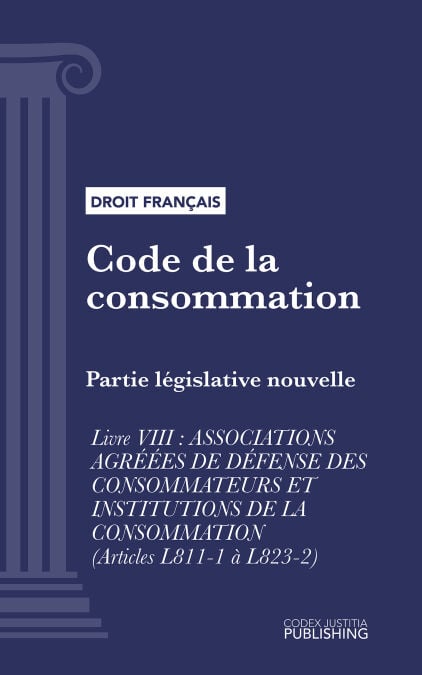 DROIT FRANÇAIS

Code de la consommation

Partie législative nouvelle

Livre VIII : ASSOCIATIONS AGRÉÉES DE DÉFENSE DES CONSOMMATEURS ET INSTITUTIONS DE LA CONSOMMATION (Articles L811-1 à L823-2)

CODEX JUSTITIA PUBLISHING